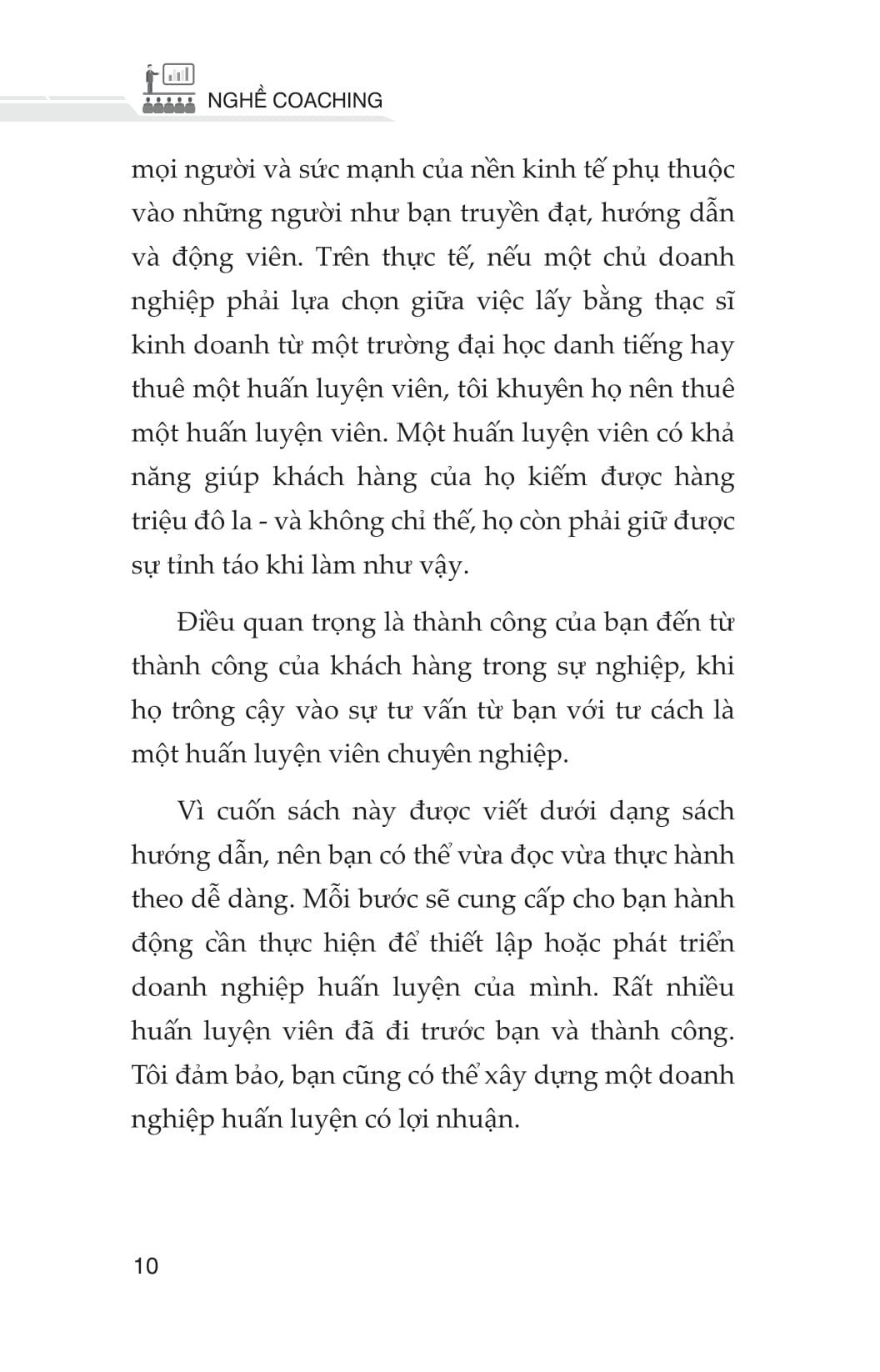 NGHỀ COACHING

mọi người và sức mạnh của nền kinh tế phụ thuộc vào những người như bạn truyền đạt, hướng dẫn và động viên. Trên thực tế, nếu một chủ doanh nghiệp phải lựa chọn giữa việc lấy bằng thạc sĩ kinh doanh từ một trường đại học danh tiếng hay thuê một huấn luyện viên, tôi khuyên họ nên thuê một huấn luyện viên. Một huấn luyện viên có khả năng giúp khách hàng của họ kiếm được hàng triệu đô la - và không chỉ thế, họ còn phải giữ được sự tỉnh táo khi làm như vậy.

Điều quan trọng là thành công của bạn đến từ thành công của khách hàng trong sự nghiệp, khi họ trông cậy vào sự tư vấn từ bạn với tư cách là một huấn luyện viên chuyên nghiệp.

Vì cuốn sách này được viết dưới dạng sách hướng dẫn, nên bạn có thể vừa đọc vừa thực hành theo dễ dàng. Mỗi bước sẽ cung cấp cho bạn hành động cần thực hiện để thiết lập hoặc phát triển doanh nghiệp huấn luyện của mình. Rất nhiều huấn luyện viên đã đi trước bạn và thành công. Tôi đảm bảo, bạn cũng có thể xây dựng một doanh nghiệp huấn luyện có lợi nhuận.

10